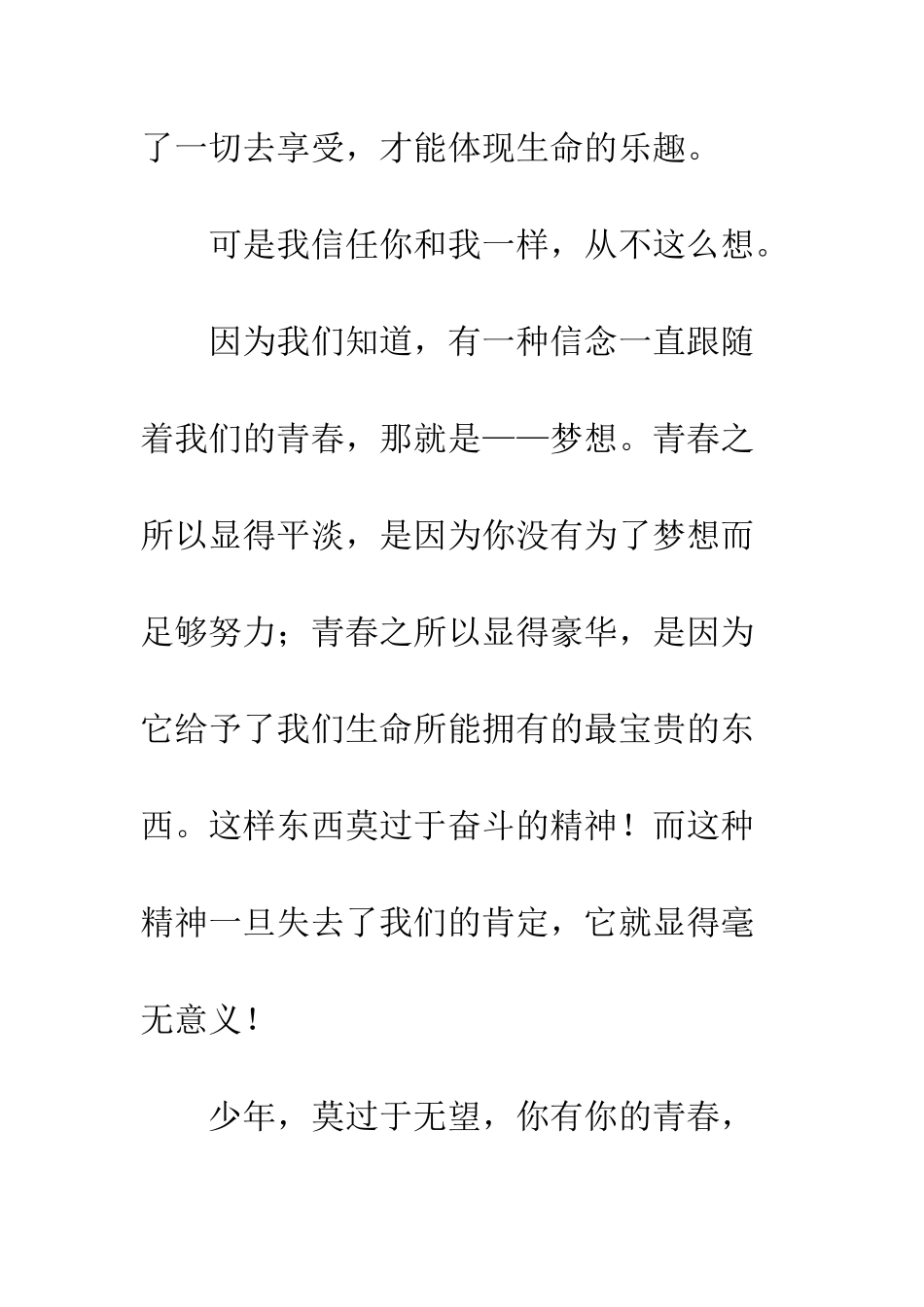 了一切去享受，才能体现生命的乐趣。

可是我信任你和我一样，从不这么想。

因为我们知道，有一种信念一直跟随着我们的青春，那就是——梦想。青春之所以显得平淡，是因为你没有为了梦想而足够努力；青春之所以显得豪华，是因为它给予了我们生命所能拥有的最宝贵的东西。这样东西莫过于奋斗的精神！而这种精神一旦失去了我们的肯定，它就显得毫无意义！

少年，莫过于无望，你有你的青春，